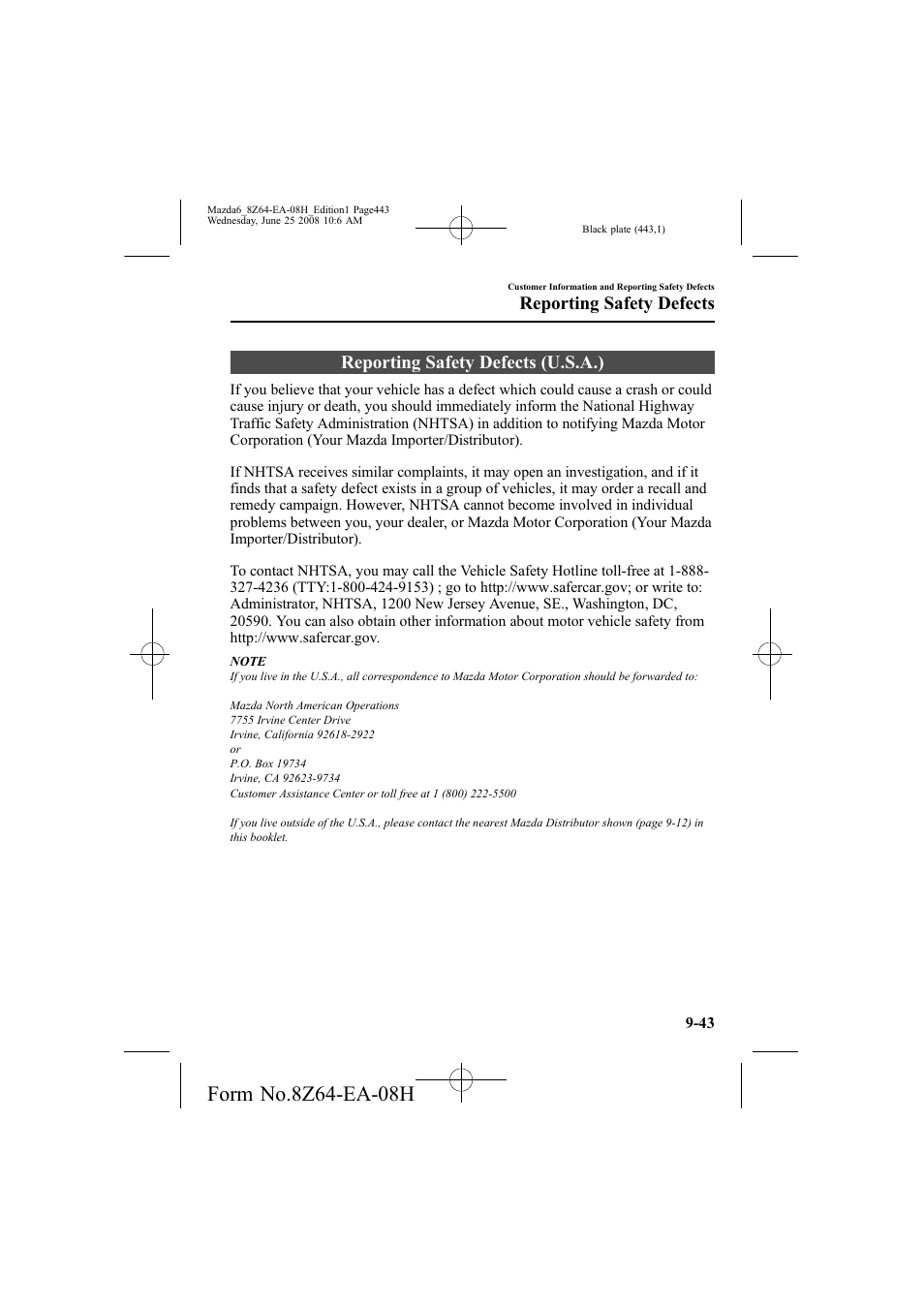 Mazda6_8Z64-EA-08H_Edition1 Page443
Wednesday, June 25 2008 10:6 AM

Black plate (443,1)

Customer Information and Reporting Safety Defects

Reporting Safety Defects

Reporting Safety Defects (U.S.A.)

If you believe that your vehicle has a defect which could cause a crash or could cause injury or death, you should immediately inform the National Highway Traffic Safety Administration (NHTSA) in addition to notifying Mazda Motor Corporation (Your Mazda Importer/Distributor).

If NHTSA receives similar complaints, it may open an investigation, and if it finds that a safety defect exists in a group of vehicles, it may order a recall and remedy campaign. However, NHTSA cannot become involved in individual problems between you, your dealer, or Mazda Motor Corporation (Your Mazda Importer/Distributor).

To contact NHTSA, you may call the Vehicle Safety Hotline toll-free at 1-888-327-4236 (TTY:1-800-424-9153) ; go to http://www.safercar.gov; or write to: Administrator, NHTSA, 1200 New Jersey Avenue, SE., Washington, DC, 20590. You can also obtain other information about motor vehicle safety from http://www.safercar.gov.

NOTE
If you live in the U.S.A., all correspondence to Mazda Motor Corporation should be forwarded to:

Mazda North American Operations
7755 Irvine Center Drive
Irvine, California 92618-2922
or
P.O. Box 19734
Irvine, CA 92623-9734
Customer Assistance Center or toll free at 1 (800) 222-5500

If you live outside of the U.S.A., please contact the nearest Mazda Distributor shown (page 9-12) in this booklet.

9-43

Form No.8Z64-EA-08H